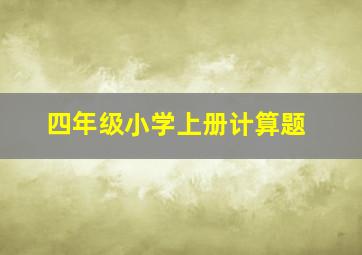 四年级小学上册计算题